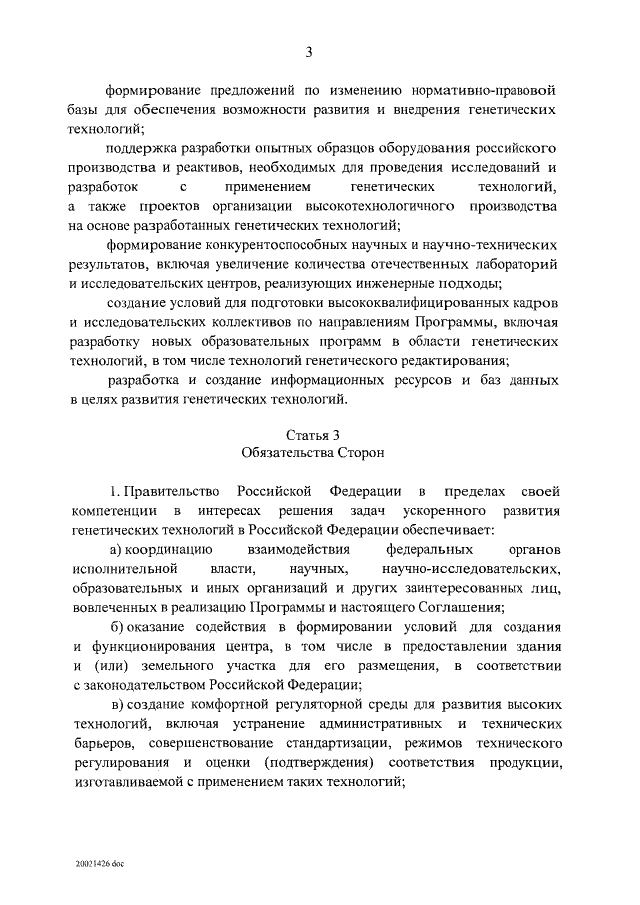 3

формирование предложений по изменению нормативно-правовой базы для обеспечения возможности развития и внедрения генетических технологий;

поддержка разработки опытных образцов оборудования российского производства и реактивов, необходимых для проведения исследований и разработок с применением генетических технологий, а также проектов организации высокотехнологичного производства на основе разработанных генетических технологий;

формирование конкурентоспособных научных и научно-технических результатов, включая увеличение количества отечественных лабораторий и исследовательских центров, реализующих инженерные подходы;

создание условий для подготовки высококвалифицированных кадров и исследовательских коллективов по направлениям Программы, включая разработку новых образовательных программ в области генетических технологий, в том числе технологий генетического редактирования;

разработка и создание информационных ресурсов и баз данных в целях развития генетических технологий.

Статья 3
Обязательства Сторон

1. Правительство Российской Федерации в пределах своей компетенции в интересах решения задач ускоренного развития генетических технологий в Российской Федерации обеспечивает:

а) координацию взаимодействия федеральных органов исполнительной власти, научных, научно-исследовательских, образовательных и иных организаций и других заинтересованных лиц, вовлеченных в реализацию Программы и настоящего Соглашения;

б) оказание содействия в формировании условий для создания и функционирования центра, в том числе в предоставлении здания и (или) земельного участка для его размещения, в соответствии с законодательством Российской Федерации;

в) создание комфортной регуляторной среды для развития высоких технологий, включая устранение административных и технических барьеров, совершенствование стандартизации, режимов технического регулирования и оценки (подтверждения) соответствия продукции, изготавливаемой с применением таких технологий;

20021426.doc